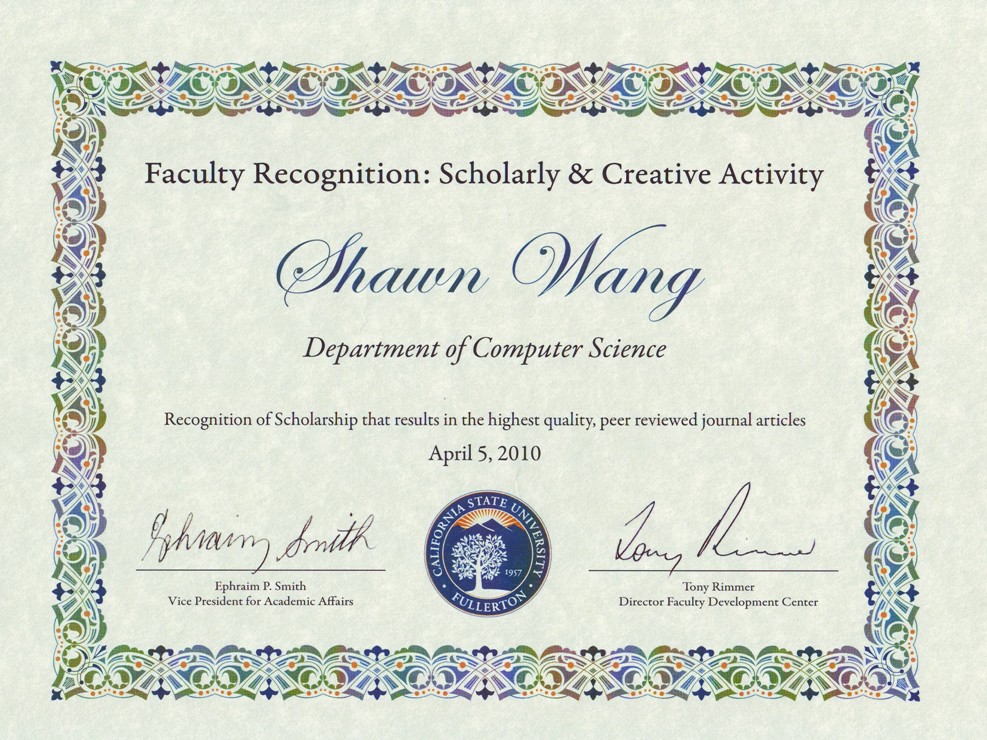 Faculty Recognition: Scholarly & Creative Activity

Shawn Wang

Department of Computer Science

Recognition of Scholarship that results in the highest quality, peer reviewed journal articles

April 5, 2010

Ephraim Smith

Ephraim P. Smith
Vice President for Academic Affairs

CALIFORNIA STATE UNIVERSITY 1957 FULLERTON

Tony Rimmer

Tony Rimmer
Director Faculty Development Center